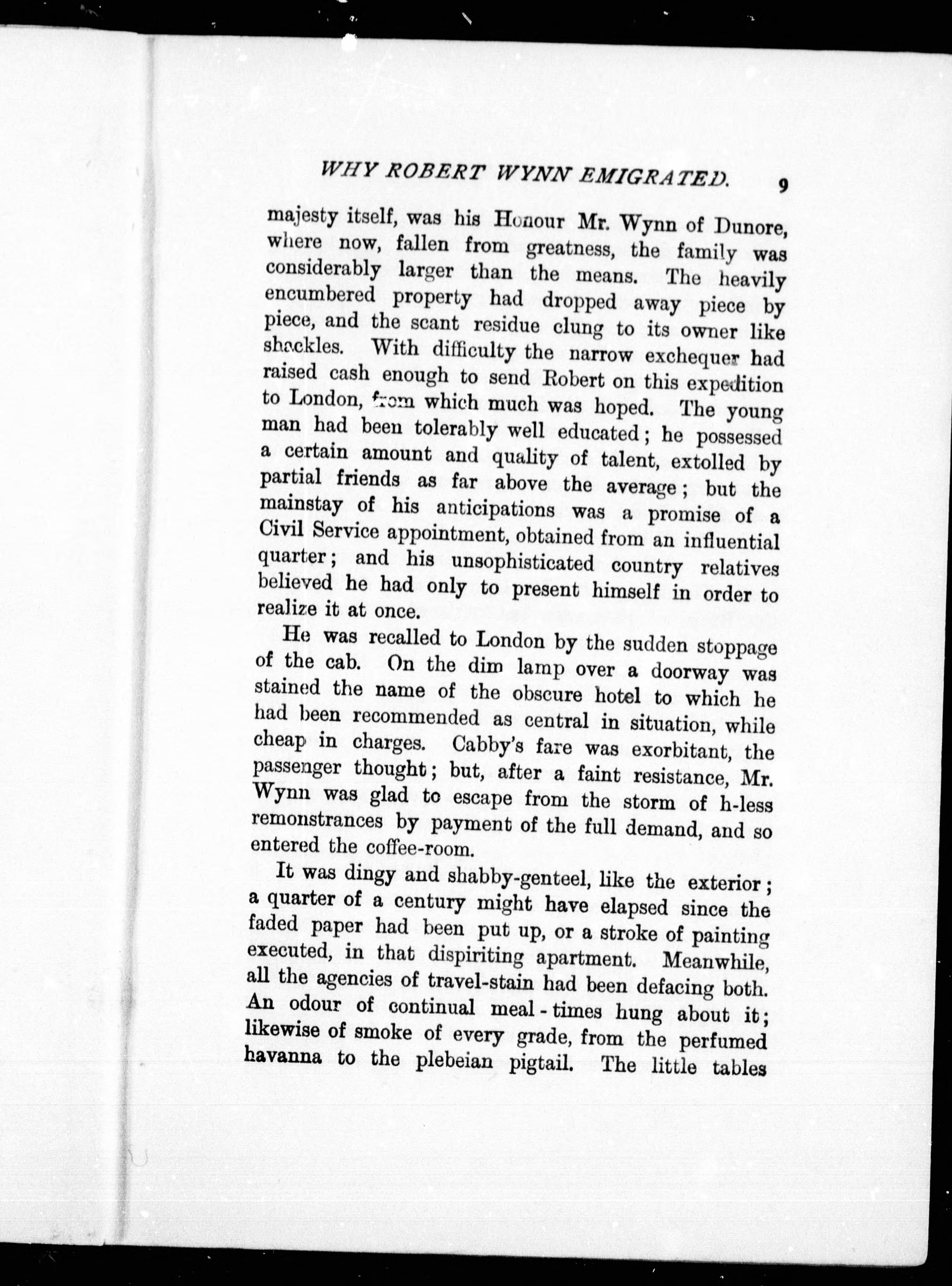 WHY ROBERT WYNN EMIGRATED. 9

majesty itself, was his Honour Mr. Wynn of Dunore, where now, fallen from greatness, the family was considerably larger than the means. The heavily encumbered property had dropped away piece by piece, and the scant residue clung to its owner like shackles. With difficulty the narrow exchequer had raised cash enough to send Robert on this expedition to London, from which much was hoped. The young man had been tolerably well educated; he possessed a certain amount and quality of talent, extolled by partial friends as far above the average; but the mainstay of his anticipations was a promise of a Civil Service appointment, obtained from an influential quarter; and his unsophisticated country relatives believed he had only to present himself in order to realize it at once.

He was recalled to London by the sudden stoppage of the cab. On the dim lamp over a doorway was stained the name of the obscure hotel to which he had been recommended as central in situation, while cheap in charges. Cabby's fare was exorbitant, the passenger thought; but, after a faint resistance, Mr. Wynn was glad to escape from the storm of h-less remonstrances by payment of the full demand, and so entered the coffee-room.

It was dingy and shabby-genteel, like the exterior; a quarter of a century might have elapsed since the faded paper had been put up, or a stroke of painting executed, in that dispiriting apartment. Meanwhile, all the agencies of travel-stain had been defacing both. An odour of continual meal-times hung about it; likewise of smoke of every grade, from the perfumed havanna to the plebeian pigtail. The little tables